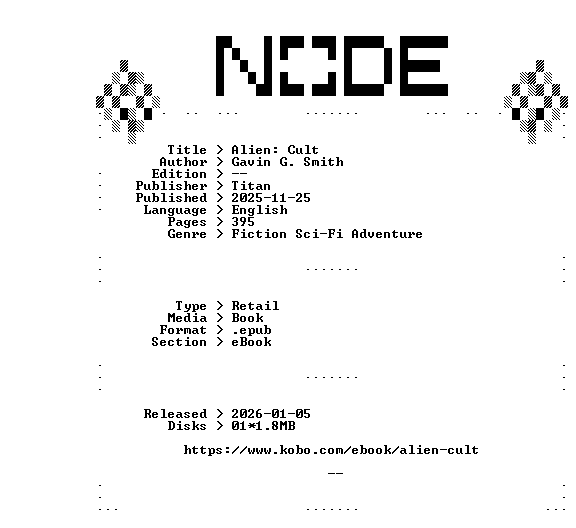 NODE

Title > Alien: Cult
Author > Gavin G. Smith
Edition > --
Publisher > Titan
Published > 2025-11-25
Language > English
Pages > 395
Genre > Fiction Sci-Fi Adventure

Type > Retail
Media > Book
Format > .epub
Section > eBook

Released > 2026-01-05
Disks > 01*1.8MB

https://www.kobo.com/ebook/alien-cult

--